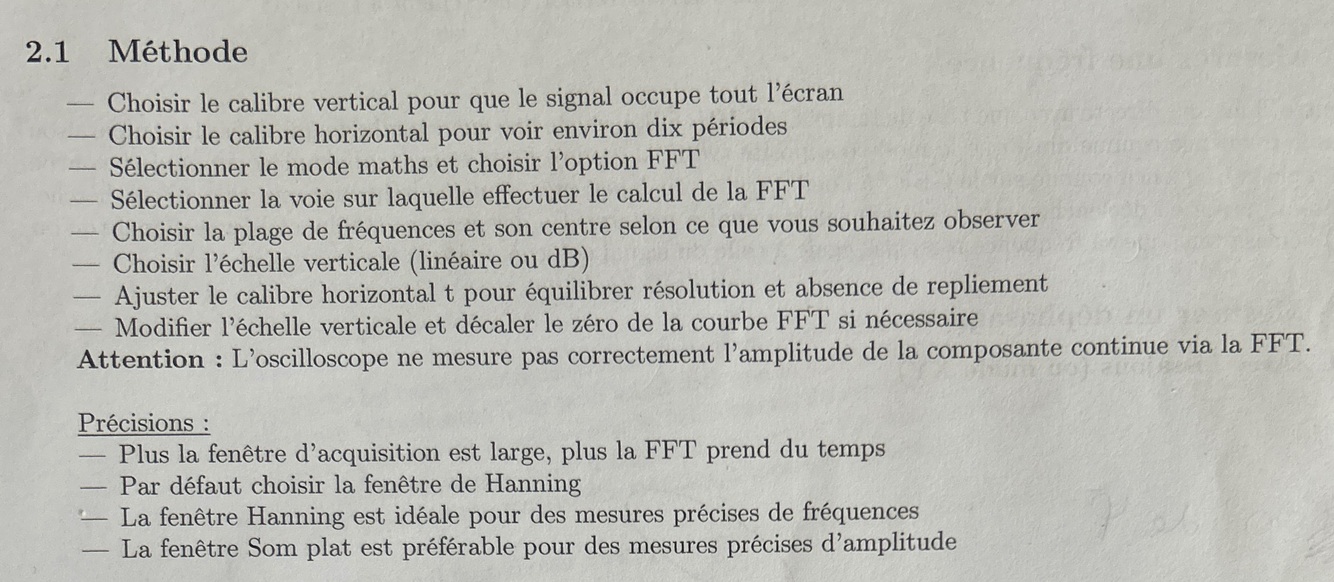 2.1 Méthode

— Choisir le calibre vertical pour que le signal occupe tout l'écran
— Choisir le calibre horizontal pour voir environ dix périodes
— Sélectionner le mode maths et choisir l'option FFT
— Sélectionner la voie sur laquelle effectuer le calcul de la FFT
— Choisir la plage de fréquences et son centre selon ce que vous souhaitez observer
— Choisir l'échelle verticale (linéaire ou dB)
— Ajuster le calibre horizontal t pour équilibrer résolution et absence de repliement
— Modifier l'échelle verticale et décaler le zéro de la courbe FFT si nécessaire

Attention : L'oscilloscope ne mesure pas correctement l'amplitude de la composante continue via la FFT.

Précisions :
— Plus la fenêtre d'acquisition est large, plus la FFT prend du temps
— Par défaut choisir la fenêtre de Hanning
— La fenêtre Hanning est idéale pour des mesures précises de fréquences
— La fenêtre Som plat est préférable pour des mesures précises d'amplitude